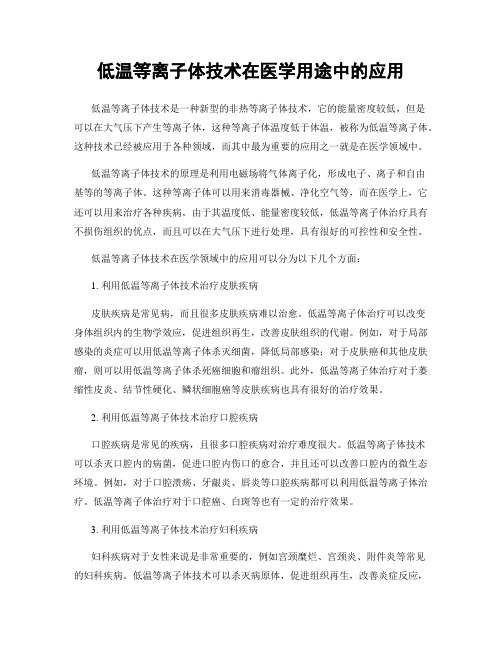 低温等离子体技术在医学用途中的应用

低温等离子体技术是一种新型的非热等离子体技术，它的能量密度较低，但是可以在大气压下产生等离子体，这种等离子体温度低于体温，被称为低温等离子体。这种技术已经被应用于各种领域，而其中最为重要的应用之一就是在医学领域中。

低温等离子体技术的原理是利用电磁场将气体离子化，形成电子、离子和自由基等的等离子体。这种等离子体可以用来消毒器械、净化空气等，而在医学上，它还可以用来治疗各种疾病。由于其温度低、能量密度较低，低温等离子体治疗具有不损伤组织的优点，而且可以在大气压下进行处理，具有很好的可控性和安全性。

低温等离子体技术在医学领域中的应用可以分为以下几个方面：

1. 利用低温等离子体技术治疗皮肤疾病

皮肤疾病是常见病，而且很多皮肤疾病难以治愈。低温等离子体治疗可以改变身体组织内的生物学效应，促进组织再生，改善皮肤组织的代谢。例如，对于局部感染的炎症可以用低温等离子体杀灭细菌，降低局部感染；对于皮肤癌和其他皮肤瘤，则可以用低温等离子体杀死癌细胞和瘤组织。此外，低温等离子体治疗对于萎缩性皮炎、结节性硬化、鳞状细胞癌等皮肤疾病也具有很好的治疗效果。

2. 利用低温等离子体技术治疗口腔疾病

口腔疾病是常见的疾病，且很多口腔疾病对治疗难度很大。低温等离子体技术可以杀灭口腔内的病菌，促进口腔内伤口的愈合，并且还可以改善口腔内的微生态环境。例如，对于口腔溃疡、牙龈炎、唇炎等口腔疾病都可以利用低温等离子体治疗。低温等离子体治疗对于口腔癌、白斑等也有一定的治疗效果。

3. 利用低温等离子体技术治疗妇科疾病

妇科疾病对于女性来说是非常重要的，例如宫颈糜烂、宫颈炎、附件炎等常见的妇科疾病。低温等离子体技术可以杀灭病原体，促进组织再生，改善炎症反应，